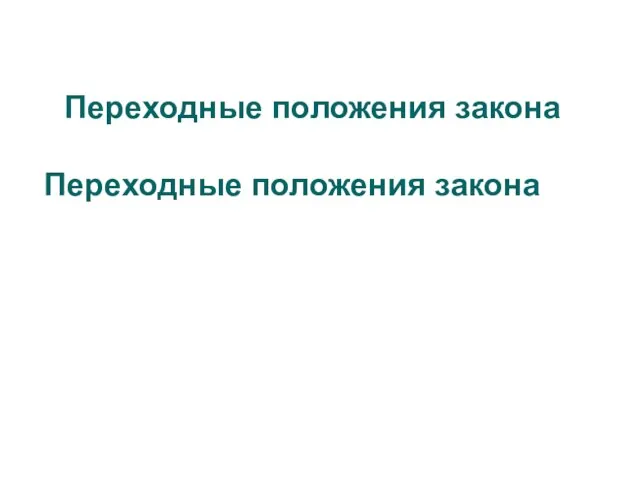 Переходные положения закона

Переходные положения закона